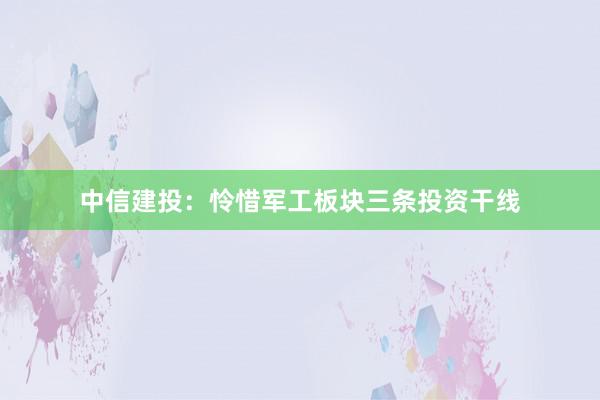 中信建投：怜惜军工板块三条投资干线